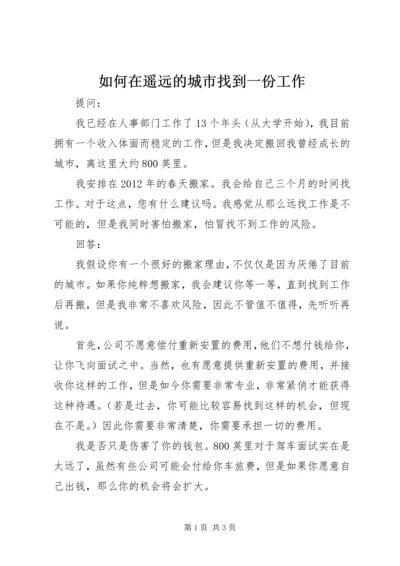 如何在遥远的城市找到一份工作

提问：

我已经在人事部门工作了13个年头（从大学开始），我目前拥有一个收入体面而稳定的工作，但是我决定搬回我曾经成长的城市，离这里大约800英里。

我安排在2012年的春天搬家。我会给自己三个月的时间找工作。对于这点，您有什么建议吗。我感觉从那么远找工作是不可能的，但是我同时害怕搬家，怕冒找不到工作的风险。

回答：

我假设你有一个很好的搬家理由，不仅仅是因为厌倦了目前的城市。如果你纯粹想搬家，我会建议你等一等，直到找到工作后再搬，但是我非常不喜欢风险，因此不管值不值得，先听听再说。

首先，公司不愿意偿付重新安置的费用，他们不想付钱给你，让你飞向面试之中。当然，也有愿意提供重新安置的费用，并接收你这样的工作，但是如今你需要非常专业，非常紧俏才能获得这种待遇。（若是过去，你可能比较容易找到这样的机会，但现在不是。）因此你需要非常清楚，你需要承担一切的费用。

我是否只是伤害了你的钱包。800英里对于驾车面试实在是太远了，虽然有些公司可能会付给你车旅费，但是如果你愿意自己出钱，那么你的机会将会扩大。

第1页 共3页